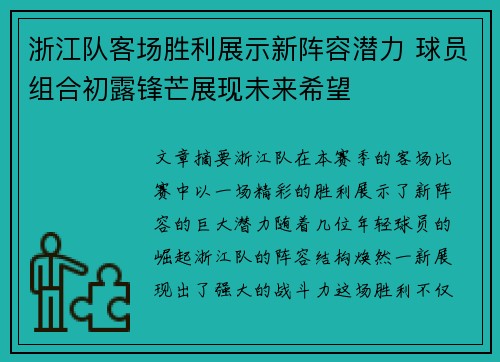 浙江队客场胜利展示新阵容潜力 球员组合初露锋芒展现未来希望

文章摘要浙江队在本赛季的客场比赛中以一场精彩的胜利展示了新阵容的巨大潜力随着几位年轻球员的崛起浙江队的阵容结构焕然一新展现出了强大的战斗力这场胜利不仅